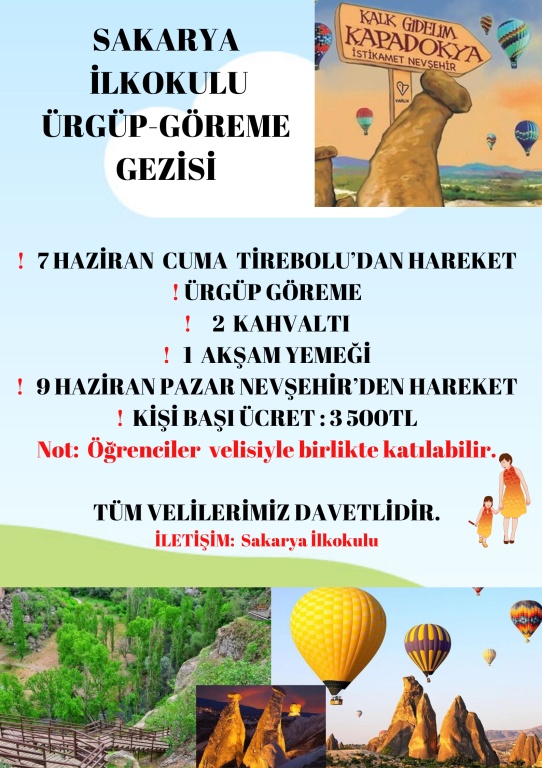 SAKARYA İLKOKULU ÜRGÜP-GÖREME GEZİSİ

KALK GİDELİM
KAPADOKYA
İSTİKAMET NEVŞEHİR

VARLIK

! 7 HAZİRAN CUMA TİREBOLU'DAN HAREKET
! ÜRGÜP GÖREME
! 2 KAHVALTI
! 1 AKŞAM YEMEĞİ
! 9 HAZİRAN PAZAR NEVŞEHİR'DEN HAREKET
! KİŞİ BAŞI ÜCRET : 3 500TL
Not: Öğrenciler velisiyle birlikte katılabilir.

TÜM VELİLERİMİZ DAVETLİDİR.
İLETİŞİM: Sakarya İlkokulu